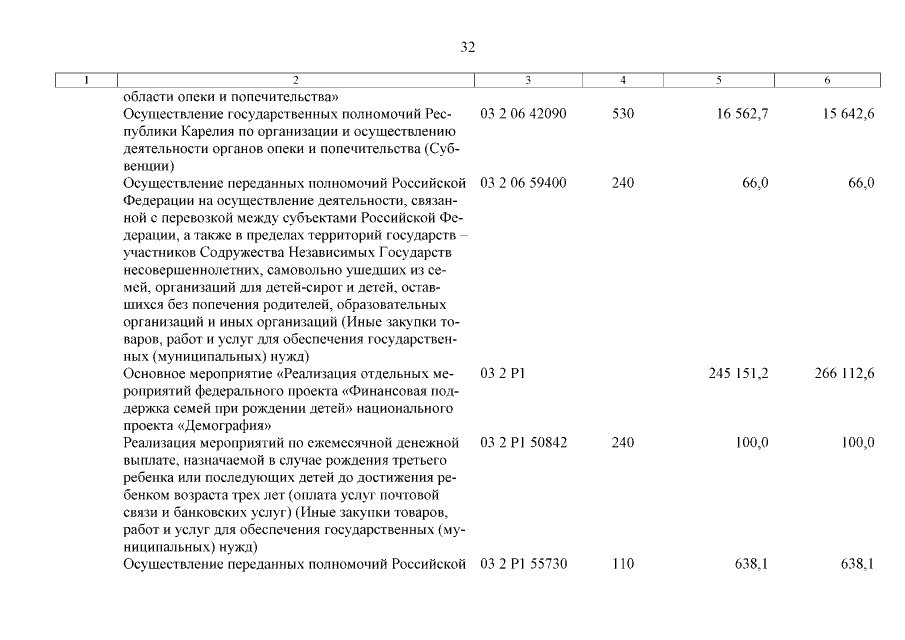 32

| 1 | 2 | 3 | 4 | 5 | 6 |
|---|---|---|---|---|---|
| | области опеки и попечительства» | | | | |
| | Осуществление государственных полномочий Республики Карелия по организации и осуществлению деятельности органов опеки и попечительства (Субвенции) | 03 2 06 42090 | 530 | 16 562,7 | 15 642,6 |
| | Осуществление переданных полномочий Российской Федерации на осуществление деятельности, связанной с перевозкой между субъектами Российской Федерации, а также в пределах территорий государств – участников Содружества Независимых Государств несовершеннолетних, самовольно ушедших из семей, организаций для детей-сирот и детей, оставшихся без попечения родителей, образовательных организаций и иных организаций (Иные закупки товаров, работ и услуг для обеспечения государственных (муниципальных) нужд) | 03 2 06 59400 | 240 | 66,0 | 66,0 |
| | Основное мероприятие «Реализация отдельных мероприятий федерального проекта «Финансовая поддержка семей при рождении детей» национального проекта «Демография» | 03 2 P1 | | 245 151,2 | 266 112,6 |
| | Реализация мероприятий по ежемесячной денежной выплате, назначаемой в случае рождения третьего ребенка или последующих детей до достижения ребенком возраста трех лет (оплата услуг почтовой связи и банковских услуг) (Иные закупки товаров, работ и услуг для обеспечения государственных (муниципальных) нужд) | 03 2 P1 50842 | 240 | 100,0 | 100,0 |
| | Осуществление переданных полномочий Российской | 03 2 P1 55730 | 110 | 638,1 | 638,1 |